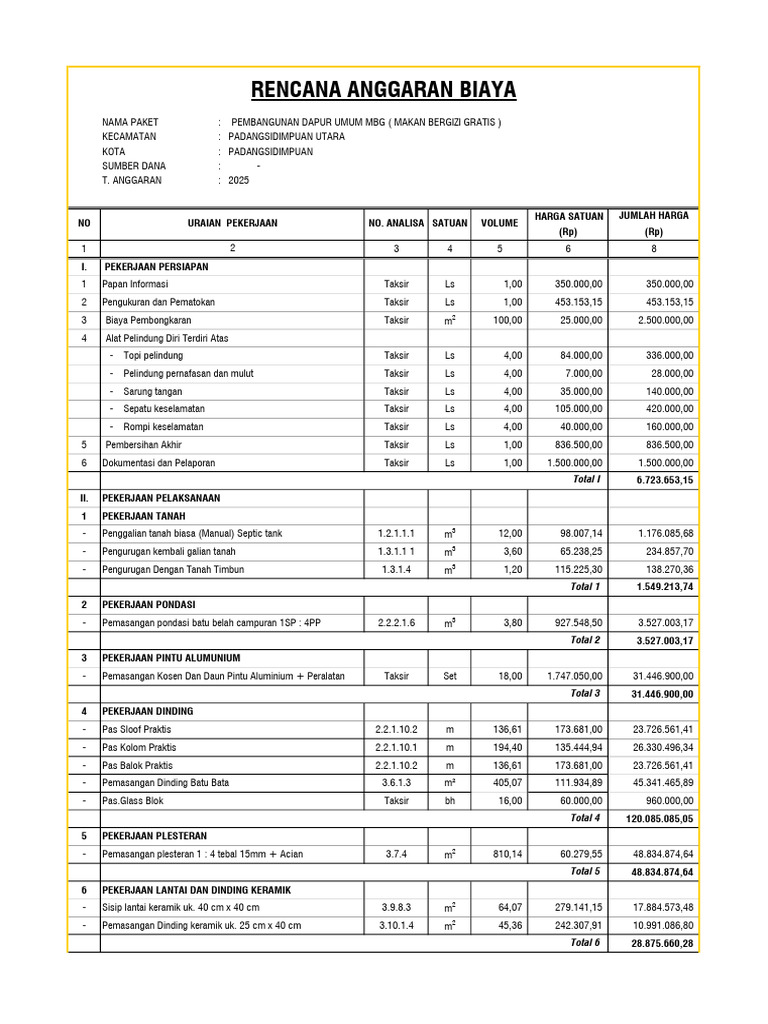 RENCANA ANGGARAN BIAYA

NAMA PAKET : PEMBANGUNAN DAPUR UMUM MBG ( MAKAN BERGIZI GRATIS )
KECAMATAN : PADANGSIDIMPUAN UTARA
KOTA : PADANGSIDIMPUAN
SUMBER DANA : -
T. ANGGARAN : 2025

| NO | URAIAN PEKERJAAN | NO. ANALISA | SATUAN | VOLUME | HARGA SATUAN (Rp) | JUMLAH HARGA (Rp) |
|---|---|---|---|---|---|---|
| 1 | 2 | 3 | 4 | 5 | 6 | 8 |
| I. | PEKERJAAN PERSIAPAN | | | | | |
| 1 | Papan Informasi | Taksir | Ls | 1,00 | 350.000,00 | 350.000,00 |
| 2 | Pengukuran dan Pematokan | Taksir | Ls | 1,00 | 453.153,15 | 453.153,15 |
| 3 | Biaya Pembongkaran | Taksir | $m^2$ | 100,00 | 25.000,00 | 2.500.000,00 |
| 4 | Alat Pelindung Diri Terdiri Atas | | | | | |
| | - Topi pelindung | Taksir | Ls | 4,00 | 84.000,00 | 336.000,00 |
| | - Pelindung pernafasan dan mulut | Taksir | Ls | 4,00 | 7.000,00 | 28.000,00 |
| | - Sarung tangan | Taksir | Ls | 4,00 | 35.000,00 | 140.000,00 |
| | - Sepatu keselamatan | Taksir | Ls | 4,00 | 105.000,00 | 420.000,00 |
| | - Rompi keselamatan | Taksir | Ls | 4,00 | 40.000,00 | 160.000,00 |
| 5 | Pembersihan Akhir | Taksir | Ls | 1,00 | 836.500,00 | 836.500,00 |
| 6 | Dokumentasi dan Pelaporan | Taksir | Ls | 1,00 | 1.500.000,00 | 1.500.000,00 |
| | | | | | Total I | 6.723.653,15 |
| II. | PEKERJAAN PELAKSANAAN | | | | | |
| 1 | PEKERJAAN TANAH | | | | | |
| - | Penggalian tanah biasa (Manual) Septic tank | 1.2.1.1.1 | $m^3$ | 12,00 | 98.007,14 | 1.176.085,68 |
| - | Pengurugan kembali galian tanah | 1.3.1.1 1 | $m^3$ | 3,60 | 65.238,25 | 234.857,70 |
| - | Pengurugan Dengan Tanah Timbun | 1.3.1.4 | $m^3$ | 1,20 | 115.225,30 | 138.270,36 |
| | | | | | Total 1 | 1.549.213,74 |
| 2 | PEKERJAAN PONDASI | | | | | |
| - | Pemasangan pondasi batu belah campuran 1SP : 4PP | 2.2.2.1.6 | $m^3$ | 3,80 | 927.548,50 | 3.527.003,17 |
| | | | | | Total 2 | 3.527.003,17 |
| 3 | PEKERJAAN PINTU ALUMUNIUM | | | | | |
| - | Pemasangan Kosen Dan Daun Pintu Aluminium + Peralatan | Taksir | Set | 18,00 | 1.747.050,00 | 31.446.900,00 |
| | | | | | Total 3 | 31.446.900,00 |
| 4 | PEKERJAAN DINDING | | | | | |
| - | Pas Sloof Praktis | 2.2.1.10.2 | m | 136,61 | 173.681,00 | 23.726.561,41 |
| - | Pas Kolom Praktis | 2.2.1.10.1 | m | 194,40 | 135.444,94 | 26.330.496,34 |
| - | Pas Balok Praktis | 2.2.1.10.2 | m | 136,61 | 173.681,00 | 23.726.561,41 |
| - | Pemasangan Dinding Batu Bata | 3.6.1.3 | m² | 405,07 | 111.934,89 | 45.341.465,89 |
| - | Pas.Glass Blok | Taksir | bh | 16,00 | 60.000,00 | 960.000,00 |
| | | | | | Total 4 | 120.085.085,05 |
| 5 | PEKERJAAN PLESTERAN | | | | | |
| - | Pemasangan plesteran 1 : 4 tebal 15mm + Acian | 3.7.4 | $m^2$ | 810,14 | 60.279,55 | 48.834.874,64 |
| | | | | | Total 5 | 48.834.874,64 |
| 6 | PEKERJAAN LANTAI DAN DINDING KERAMIK | | | | | |
| - | Sisip lantai keramik uk. 40 cm x 40 cm | 3.9.8.3 | $m^2$ | 64,07 | 279.141,15 | 17.884.573,48 |
| - | Pemasangan Dinding keramik uk. 25 cm x 40 cm | 3.10.1.4 | $m^2$ | 45,36 | 242.307,91 | 10.991.086,80 |
| | | | | | Total 6 | 28.875.660,28 |